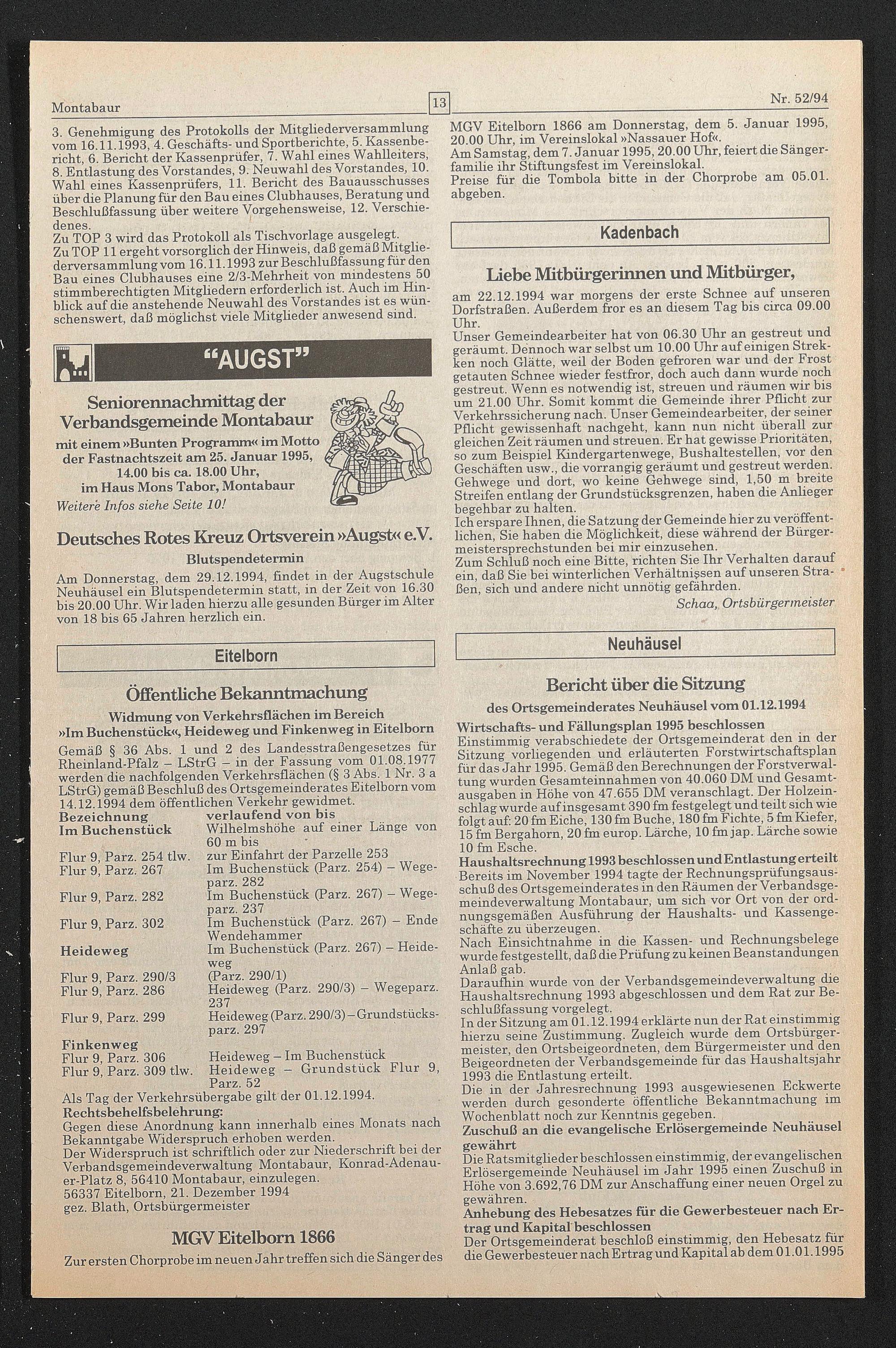 Montabaur 13 Nr. 52/94

3. Genehmigung des Protokolls der Mitgliederversammlung vom 16.11.1993, 4. Geschäfts- und Sportberichte, 5. Kassenbericht, 6. Bericht der Kassenprüfer, 7. Wahl eines Wahlleiters, 8. Entlastung des Vorstandes, 9. Neuwahl des Vorstandes, 10. Wahl eines Kassenprüfers, 11. Bericht des Bauausschusses über die Planung für den Bau eines Clubhauses, Beratung und Beschlußfassung über weitere Vorgehensweise, 12. Verschiedenes.
Zu TOP 3 wird das Protokoll als Tischvorlage ausgelegt.
Zu TOP 11 ergeht vorsorglich der Hinweis, daß gemäß Mitgliederversammlung vom 16.11.1993 zur Beschlußfassung für den Bau eines Clubhauses eine 2/3-Mehrheit von mindestens 50 stimmberechtigten Mitgliedern erforderlich ist. Auch im Hinblick auf die anstehende Neuwahl des Vorstandes ist es wünschenswert, daß möglichst viele Mitglieder anwesend sind.

"AUGST"

Seniorennachmittag der Verbandsgemeinde Montabaur

mit einem »Bunten Programm« im Motto der Fastnachtszeit am 25. Januar 1995, 14.00 bis ca. 18.00 Uhr, im Haus Mons Tabor, Montabaur

Weitere Infos siehe Seite 10!

Deutsches Rotes Kreuz Ortsverein »Augst« e.V.

Blutspendetermin

Am Donnerstag, dem 29.12.1994, findet in der Augstschule Neuhäusel ein Blutspendetermin statt, in der Zeit von 16.30 bis 20.00 Uhr. Wir laden hierzu alle gesunden Bürger im Alter von 18 bis 65 Jahren herzlich ein.

Eitelborn

Öffentliche Bekanntmachung

Widmung von Verkehrsflächen im Bereich »Im Buchenstück«, Heideweg und Finkenweg in Eitelborn

Gemäß § 36 Abs. 1 und 2 des Landesstraßengesetzes für Rheinland-Pfalz – LStrG – in der Fassung vom 01.08.1977 werden die nachfolgenden Verkehrsflächen (§ 3 Abs. 1 Nr. 3 a LStrG) gemäß Beschluß des Ortsgemeinderates Eitelborn vom 14.12.1994 dem öffentlichen Verkehr gewidmet.

| Bezeichnung | verlaufend von bis |
|---|---|
| Im Buchenstück | Wilhelmshöhe auf einer Länge von 60 m bis |
| Flur 9, Parz. 254 tlw. | zur Einfahrt der Parzelle 253 |
| Flur 9, Parz. 267 | Im Buchenstück (Parz. 254) – Wegeparz. 282 |
| Flur 9, Parz. 282 | Im Buchenstück (Parz. 267) – Wegeparz. 237 |
| Flur 9, Parz. 302 | Im Buchenstück (Parz. 267) – Ende Wendehammer |
| Heideweg | Im Buchenstück (Parz. 267) – Heideweg |
| Flur 9, Parz. 290/3 | (Parz. 290/1) |
| Flur 9, Parz. 286 | Heideweg (Parz. 290/3) – Wegeparz. 237 |
| Flur 9, Parz. 299 | Heideweg (Parz. 290/3) – Grundstücksparz. 297 |
| Finkenweg | |
| Flur 9, Parz. 306 | Heideweg – Im Buchenstück |
| Flur 9, Parz. 309 tlw. | Heideweg – Grundstück Flur 9, Parz. 52 |

Als Tag der Verkehrsübergabe gilt der 01.12.1994.
Rechtsbehelfsbelehrung:
Gegen diese Anordnung kann innerhalb eines Monats nach Bekanntgabe Widerspruch erhoben werden.
Der Widerspruch ist schriftlich oder zur Niederschrift bei der Verbandsgemeindeverwaltung Montabaur, Konrad-Adenauer-Platz 8, 56410 Montabaur, einzulegen.
56337 Eitelborn, 21. Dezember 1994
gez. Blath, Ortsbürgermeister

MGV Eitelborn 1866

Zur ersten Chorprobe im neuen Jahr treffen sich die Sänger des MGV Eitelborn 1866 am Donnerstag, dem 5. Januar 1995, 20.00 Uhr, im Vereinslokal »Nassauer Hof«.
Am Samstag, dem 7. Januar 1995, 20.00 Uhr, feiert die Sängerfamilie ihr Stiftungsfest im Vereinslokal.
Preise für die Tombola bitte in der Chorprobe am 05.01. abgeben.

Kadenbach

Liebe Mitbürgerinnen und Mitbürger,

am 22.12.1994 war morgens der erste Schnee auf unseren Dorfstraßen. Außerdem fror es an diesem Tag bis circa 09.00 Uhr.
Unser Gemeindearbeiter hat von 06.30 Uhr an gestreut und geräumt. Dennoch war selbst um 10.00 Uhr auf einigen Strekken noch Glätte, weil der Boden gefroren war und der Frost getauten Schnee wieder festfror, doch auch dann wurde noch gestreut. Wenn es notwendig ist, streuen und räumen wir bis um 21.00 Uhr. Somit kommt die Gemeinde ihrer Pflicht zur Verkehrssicherung nach. Unser Gemeindearbeiter, der seiner Pflicht gewissenhaft nachgeht, kann nun nicht überall zur gleichen Zeit räumen und streuen. Er hat gewisse Prioritäten, so zum Beispiel Kindergartenwege, Bushaltestellen, vor den Geschäften usw., die vorrangig geräumt und gestreut werden. Gehwege und dort, wo keine Gehwege sind, 1,50 m breite Streifen entlang der Grundstücksgrenzen, haben die Anlieger begehbar zu halten.
Ich erspare Ihnen, die Satzung der Gemeinde hier zu veröffentlichen, Sie haben die Möglichkeit, diese während der Bürgermeistersprechstunden bei mir einzusehen.
Zum Schluß noch eine Bitte, richten Sie Ihr Verhalten darauf ein, daß Sie bei winterlichen Verhältnissen auf unseren Straßen, sich und andere nicht unnötig gefährden.
Schaa, Ortsbürgermeister

Neuhäusel

Bericht über die Sitzung

des Ortsgemeinderates Neuhäusel vom 01.12.1994

Wirtschafts- und Fällungsplan 1995 beschlossen
Einstimmig verabschiedete der Ortsgemeinderat den in der Sitzung vorliegenden und erläuterten Forstwirtschaftsplan für das Jahr 1995. Gemäß den Berechnungen der Forstverwaltung wurden Gesamteinnahmen von 40.060 DM und Gesamtausgaben in Höhe von 47.655 DM veranschlagt. Der Holzeinschlag wurde auf insgesamt 390 fm festgelegt und teilt sich wie folgt auf: 20 fm Eiche, 130 fm Buche, 180 fm Fichte, 5 fm Kiefer, 15 fm Bergahorn, 20 fm europ. Lärche, 10 fm jap. Lärche sowie 10 fm Esche.
Haushaltsrechnung 1993 beschlossen und Entlastung erteilt
Bereits im November 1994 tagte der Rechnungsprüfungsausschuß des Ortsgemeinderates in den Räumen der Verbandsgemeindeverwaltung Montabaur, um sich vor Ort von der ordnungsgemäßen Ausführung der Haushalts- und Kassengeschäfte zu überzeugen.
Nach Einsichtnahme in die Kassen- und Rechnungsbelege wurde festgestellt, daß die Prüfung zu keinen Beanstandungen Anlaß gab.
Daraufhin wurde von der Verbandsgemeindeverwaltung die Haushaltsrechnung 1993 abgeschlossen und dem Rat zur Beschlußfassung vorgelegt.
In der Sitzung am 01.12.1994 erklärte nun der Rat einstimmig hierzu seine Zustimmung. Zugleich wurde dem Ortsbürgermeister, den Ortsbeigeordneten, dem Bürgermeister und den Beigeordneten der Verbandsgemeinde für das Haushaltsjahr 1993 die Entlastung erteilt.
Die in der Jahresrechnung 1993 ausgewiesenen Eckwerte werden durch gesonderte öffentliche Bekanntmachung im Wochenblatt noch zur Kenntnis gegeben.
Zuschuß an die evangelische Erlösergemeinde Neuhäusel gewährt
Die Ratsmitglieder beschlossen einstimmig, der evangelischen Erlösergemeinde Neuhäusel im Jahr 1995 einen Zuschuß in Höhe von 3.692,76 DM zur Anschaffung einer neuen Orgel zu gewähren.
Anhebung des Hebesatzes für die Gewerbesteuer nach Ertrag und Kapital beschlossen
Der Ortsgemeinderat beschloß einstimmig, den Hebesatz für die Gewerbesteuer nach Ertrag und Kapital ab dem 01.01.1995